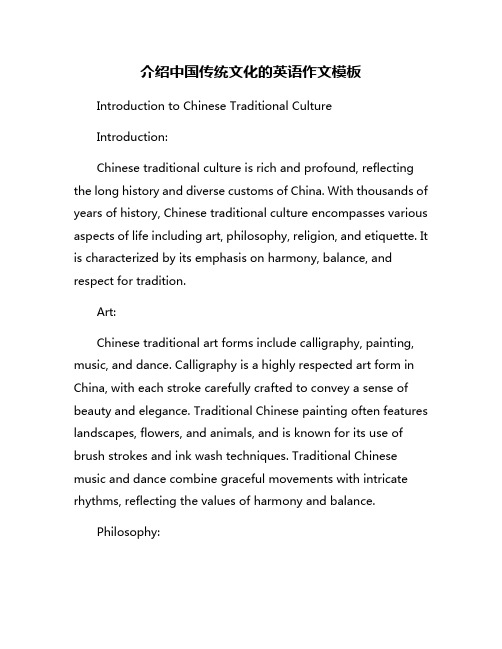 介绍中国传统文化的英语作文模板

Introduction to Chinese Traditional Culture

Introduction:

Chinese traditional culture is rich and profound, reflecting the long history and diverse customs of China. With thousands of years of history, Chinese traditional culture encompasses various aspects of life including art, philosophy, religion, and etiquette. It is characterized by its emphasis on harmony, balance, and respect for tradition.

Art:

Chinese traditional art forms include calligraphy, painting, music, and dance. Calligraphy is a highly respected art form in China, with each stroke carefully crafted to convey a sense of beauty and elegance. Traditional Chinese painting often features landscapes, flowers, and animals, and is known for its use of brush strokes and ink wash techniques. Traditional Chinese music and dance combine graceful movements with intricate rhythms, reflecting the values of harmony and balance.

Philosophy: